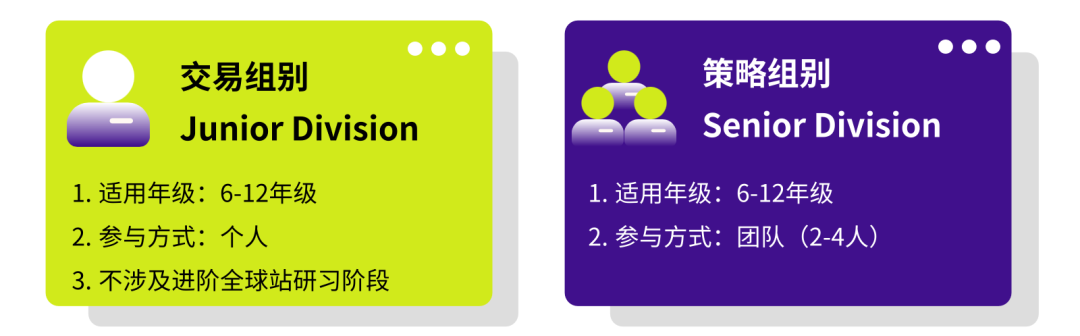 交易组别
Junior Division

1. 适用年级：6-12年级
2. 参与方式：个人
3. 不涉及进阶全球站研习阶段

策略组别
Senior Division

1. 适用年级：6-12年级
2. 参与方式：团队（2-4人）